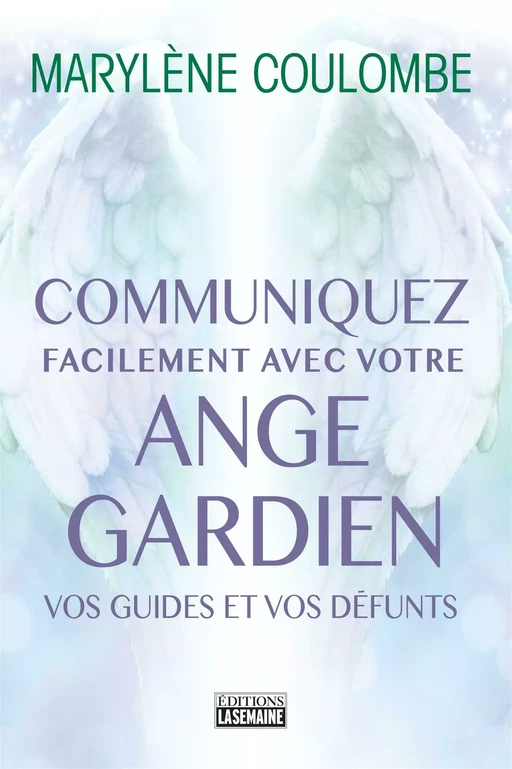 MARYLÈNE COULOMBE

COMMUNIQUEZ
FACILEMENT AVEC VOTRE
ANGE
GARDIEN
VOS GUIDES ET VOS DÉFUNTS

ÉDITIONS
LASEMAINE